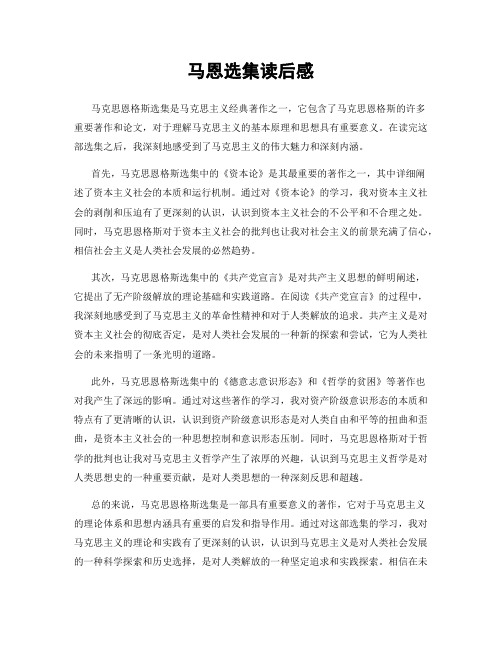 马恩选集读后感

马克思恩格斯选集是马克思主义经典著作之一，它包含了马克思恩格斯的许多重要著作和论文，对于理解马克思主义的基本原理和思想具有重要意义。在读完这部选集之后，我深刻地感受到了马克思主义的伟大魅力和深刻内涵。

首先，马克思恩格斯选集中的《资本论》是其最重要的著作之一，其中详细阐述了资本主义社会的本质和运行机制。通过对《资本论》的学习，我对资本主义社会的剥削和压迫有了更深刻的认识，认识到资本主义社会的不公平和不合理之处。同时，马克思恩格斯对于资本主义社会的批判也让我对社会主义的前景充满了信心，相信社会主义是人类社会发展的必然趋势。

其次，马克思恩格斯选集中的《共产党宣言》是对共产主义思想的鲜明阐述，它提出了无产阶级解放的理论基础和实践道路。在阅读《共产党宣言》的过程中，我深刻地感受到了马克思主义的革命性精神和对于人类解放的追求。共产主义是对资本主义社会的彻底否定，是对人类社会发展的一种新的探索和尝试，它为人类社会的未来指明了一条光明的道路。

此外，马克思恩格斯选集中的《德意志意识形态》和《哲学的贫困》等著作也对我产生了深远的影响。通过对这些著作的学习，我对资产阶级意识形态的本质和特点有了更清晰的认识，认识到资产阶级意识形态是对人类自由和平等的扭曲和歪曲，是资本主义社会的一种思想控制和意识形态压制。同时，马克思恩格斯对于哲学的批判也让我对马克思主义哲学产生了浓厚的兴趣，认识到马克思主义哲学是对人类思想史的一种重要贡献，是对人类思想的一种深刻反思和超越。

总的来说，马克思恩格斯选集是一部具有重要意义的著作，它对于马克思主义的理论体系和思想内涵具有重要的启发和指导作用。通过对这部选集的学习，我对马克思主义的理论和实践有了更深刻的认识，认识到马克思主义是对人类社会发展的一种科学探索和历史选择，是对人类解放的一种坚定追求和实践探索。相信在未